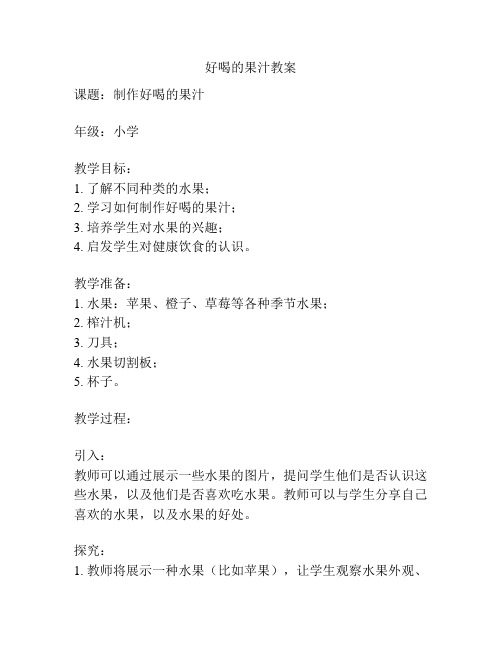 好喝的果汁教案

课题：制作好喝的果汁

年级：小学

教学目标：
1. 了解不同种类的水果；
2. 学习如何制作好喝的果汁；
3. 培养学生对水果的兴趣；
4. 启发学生对健康饮食的认识。

教学准备：
1. 水果：苹果、橙子、草莓等各种季节水果；
2. 榨汁机；
3. 刀具；
4. 水果切割板；
5. 杯子。

教学过程：

引入：
教师可以通过展示一些水果的图片，提问学生他们是否认识这些水果，以及他们是否喜欢吃水果。教师可以与学生分享自己喜欢的水果，以及水果的好处。

探究：
1. 教师将展示一种水果（比如苹果），让学生观察水果外观、